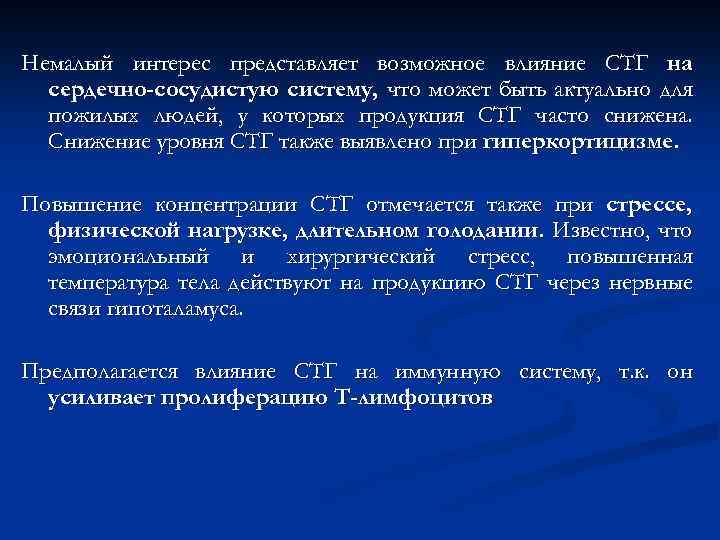 Немалый интерес представляет возможное влияние СТГ на сердечно-сосудистую систему, что может быть актуально для пожилых людей, у которых продукция СТГ часто снижена. Снижение уровня СТГ также выявлено при гиперкортицизме.

Повышение концентрации СТГ отмечается также при стрессе, физической нагрузке, длительном голодании. Известно, что эмоциональный и хирургический стресс, повышенная температура тела действуют на продукцию СТГ через нервные связи гипоталамуса.

Предполагается влияние СТГ на иммунную систему, т.к. он усиливает пролиферацию Т-лимфоцитов